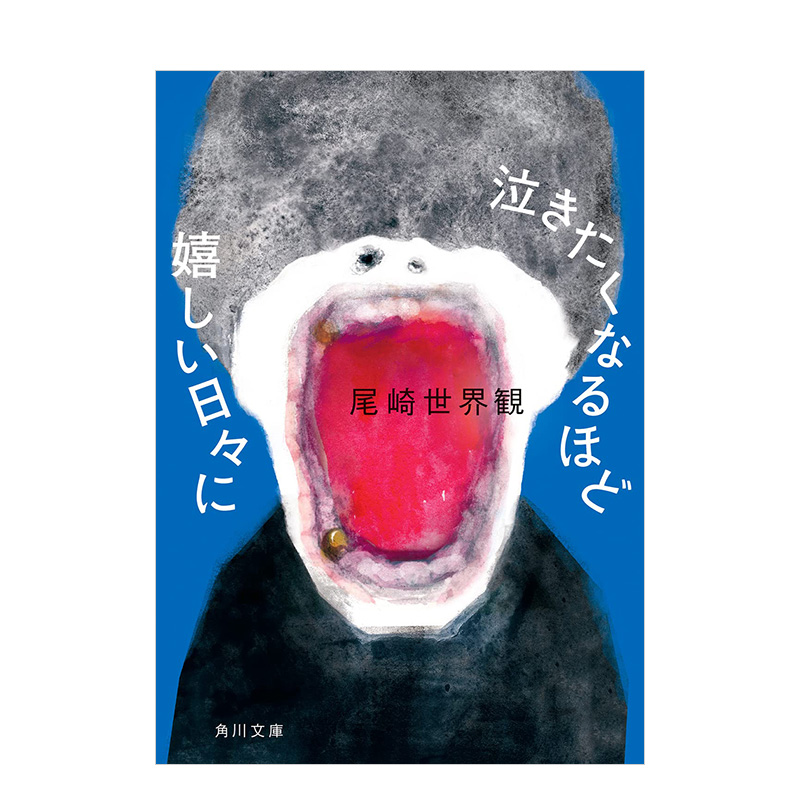 泣きたくなるほど
嬉しい日々に

尾崎世界観

角川文庫